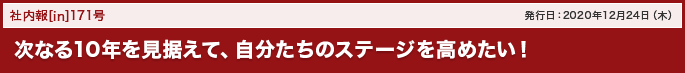 社内報[in]171号

発行日：2020年12月24日（木）

次なる10年を見据えて、自分たちのステージを高めたい！